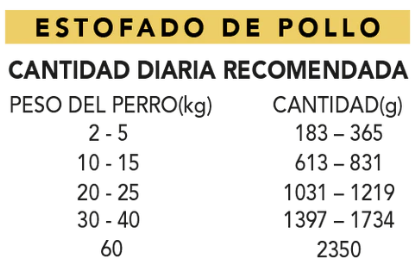 ESTOFADO DE POLLO

CANTIDAD DIARIA RECOMENDADA

| PESO DEL PERRO(kg) | CANTIDAD(g) |
|---|---|
| 2 - 5 | 183 – 365 |
| 10 - 15 | 613 – 831 |
| 20 - 25 | 1031 – 1219 |
| 30 - 40 | 1397 – 1734 |
| 60 | 2350 |